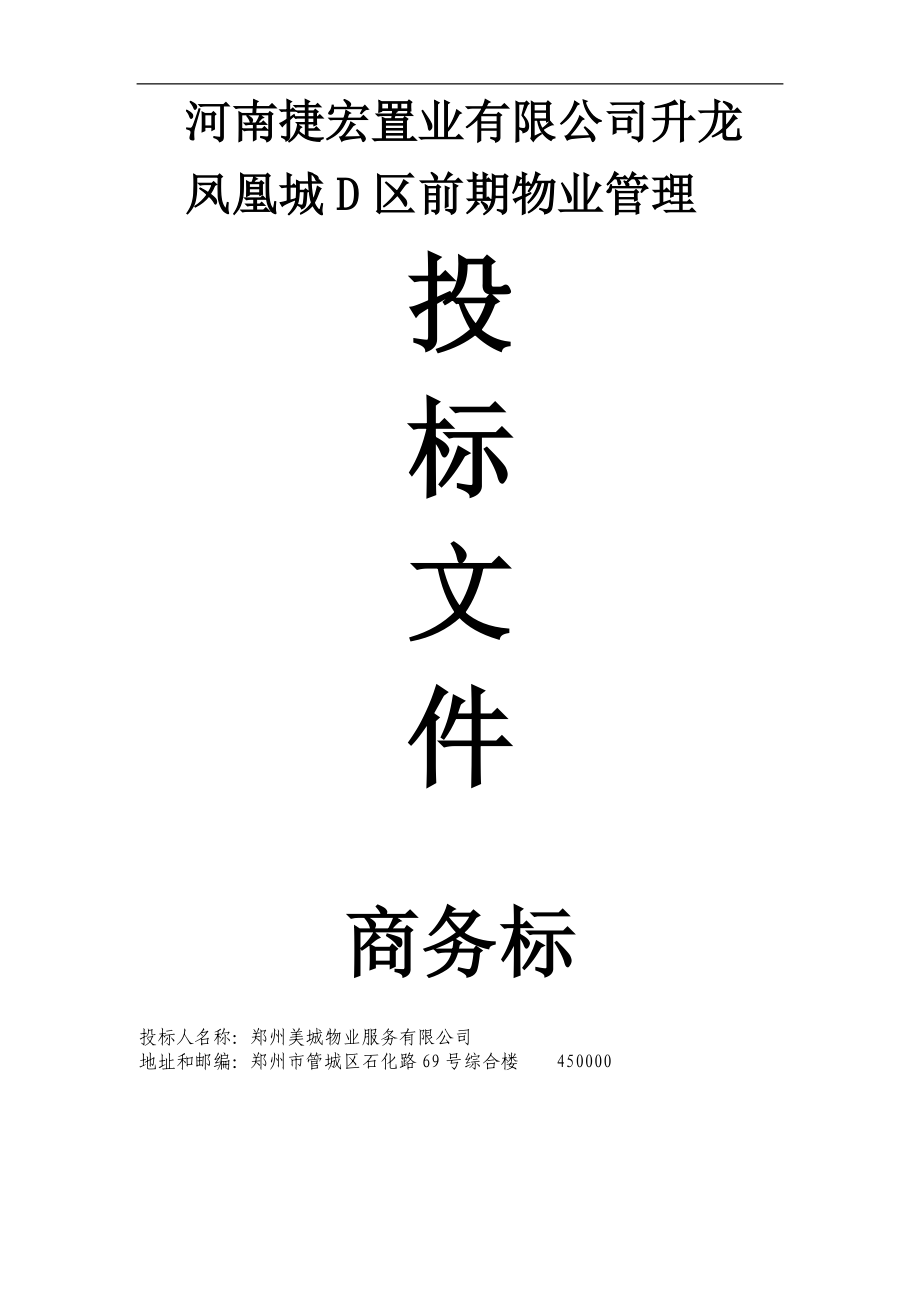 河南捷宏置业有限公司升龙凤凰城Ｄ区前期物业管理

投

标

文

件

商务标

投标人名称：郑州美城物业服务有限公司
地址和邮编：郑州市管城区石化路69号综合楼　450000